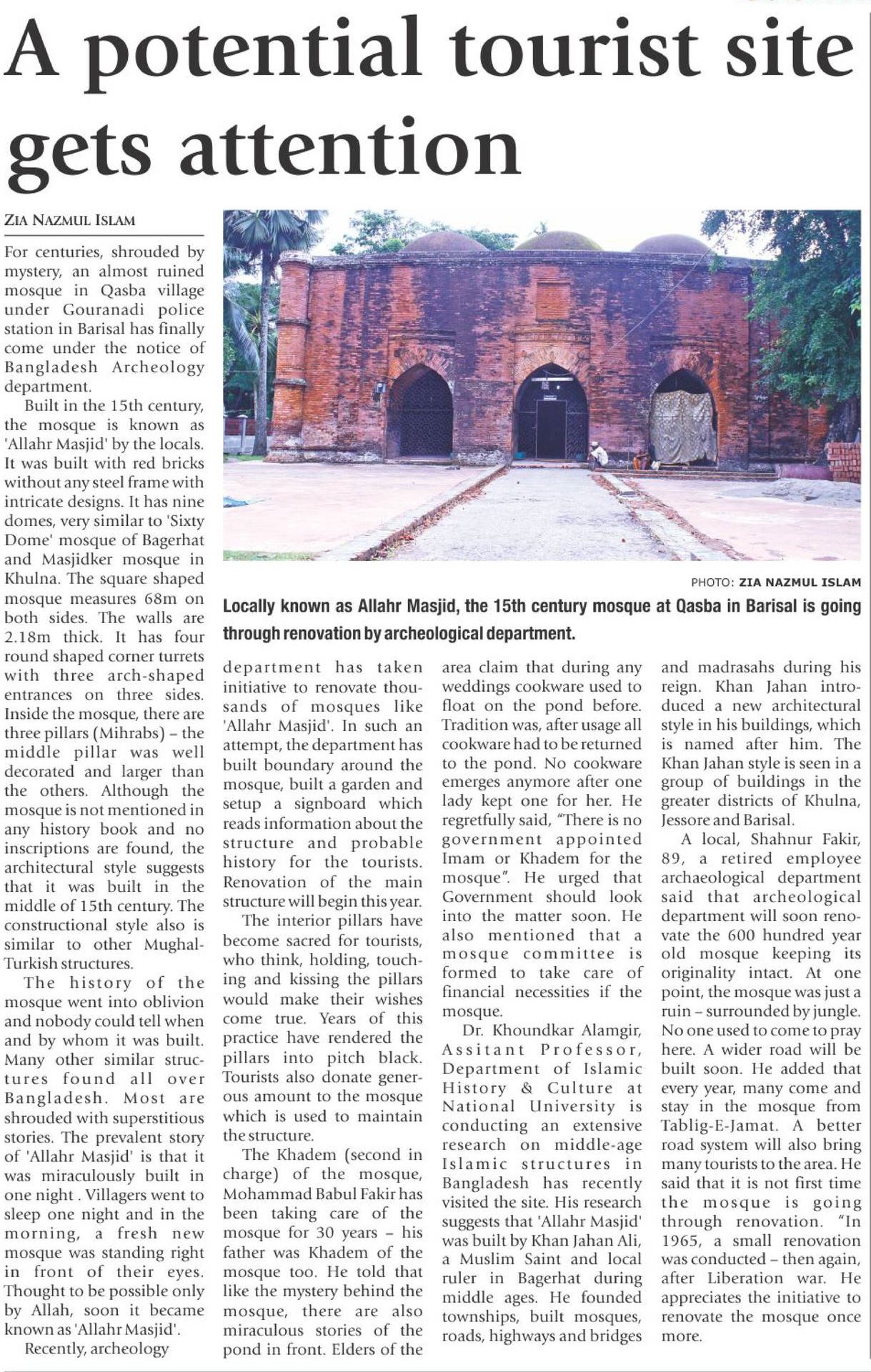 A potential tourist site gets attention

ZIA NAZMUL ISLAM

For centuries, shrouded by mystery, an almost ruined mosque in Qasba village under Gouranadi police station in Barisal has finally come under the notice of Bangladesh Archeology department.

Built in the 15th century, the mosque is known as 'Allahr Masjid' by the locals. It was built with red bricks without any steel frame with intricate designs. It has nine domes, very similar to 'Sixty Dome' mosque of Bagerhat and Masjidker mosque in Khulna. The square shaped mosque measures 68m on both sides. The walls are 2.18m thick. It has four round shaped corner turrets with three arch-shaped entrances on three sides. Inside the mosque, there are three pillars (Mihrabs) – the middle pillar was well decorated and larger than the others. Although the mosque is not mentioned in any history book and no inscriptions are found, the architectural style suggests that it was built in the middle of 15th century. The constructional style also is similar to other Mughal-Turkish structures.

The history of the mosque went into oblivion and nobody could tell when and by whom it was built. Many other similar structures found all over Bangladesh. Most are shrouded with superstitious stories. The prevalent story of 'Allahr Masjid' is that it was miraculously built in one night . Villagers went to sleep one night and in the morning, a fresh new mosque was standing right in front of their eyes. Thought to be possible only by Allah, soon it became known as 'Allahr Masjid'.

Recently, archeology department has taken initiative to renovate thousands of mosques like 'Allahr Masjid'. In such an attempt, the department has built boundary around the mosque, built a garden and setup a signboard which reads information about the structure and probable history for the tourists. Renovation of the main structure will begin this year.

The interior pillars have become sacred for tourists, who think, holding, touching and kissing the pillars would make their wishes come true. Years of this practice have rendered the pillars into pitch black. Tourists also donate generous amount to the mosque which is used to maintain the structure.

The Khadem (second in charge) of the mosque, Mohammad Babul Fakir has been taking care of the mosque for 30 years – his father was Khadem of the mosque too. He told that like the mystery behind the mosque, there are also miraculous stories of the pond in front. Elders of the area claim that during any weddings cookware used to float on the pond before. Tradition was, after usage all cookware had to be returned to the pond. No cookware emerges anymore after one lady kept one for her. He regretfully said, "There is no government appointed Imam or Khadem for the mosque". He urged that Government should look into the matter soon. He also mentioned that a mosque committee is formed to take care of financial necessities if the mosque.

Dr. Khoundkar Alamgir, Assitant Professor, Department of Islamic History & Culture at National University is conducting an extensive research on middle-age Islamic structures in Bangladesh has recently visited the site. His research suggests that 'Allahr Masjid' was built by Khan Jahan Ali, a Muslim Saint and local ruler in Bagerhat during middle ages. He founded townships, built mosques, roads, highways and bridges and madrasahs during his reign. Khan Jahan introduced a new architectural style in his buildings, which is named after him. The Khan Jahan style is seen in a group of buildings in the greater districts of Khulna, Jessore and Barisal.

A local, Shahnur Fakir, 89, a retired employee archaeological department said that archeological department will soon renovate the 600 hundred year old mosque keeping its originality intact. At one point, the mosque was just a ruin – surrounded by jungle. No one used to come to pray here. A wider road will be built soon. He added that every year, many come and stay in the mosque from Tablig-E-Jamat. A better road system will also bring many tourists to the area. He said that it is not first time the mosque is going through renovation. "In 1965, a small renovation was conducted – then again, after Liberation war. He appreciates the initiative to renovate the mosque once more.

PHOTO: ZIA NAZMUL ISLAM

Locally known as Allahr Masjid, the 15th century mosque at Qasba in Barisal is going through renovation by archeological department.